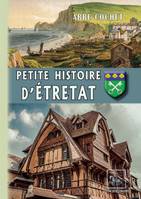 ABBÉ COCHET

PETITE HISTOIRE D'ÉTRETAT